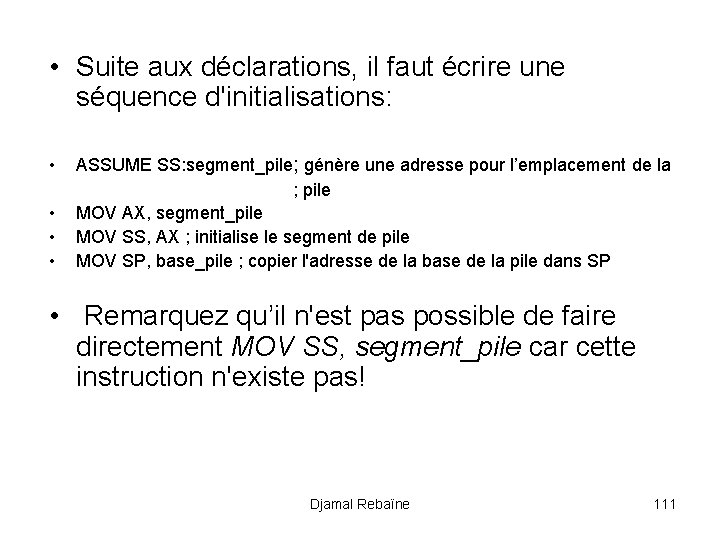 • Suite aux déclarations, il faut écrire une séquence d'initialisations:

• ASSUME SS:segment_pile; génère une adresse pour l’emplacement de la
; pile
• MOV AX, segment_pile
• MOV SS, AX ; initialise le segment de pile
• MOV SP, base_pile ; copier l'adresse de la base de la pile dans SP

• Remarquez qu’il n'est pas possible de faire directement MOV SS, segment_pile car cette instruction n'existe pas!

Djamal Rebaïne 111